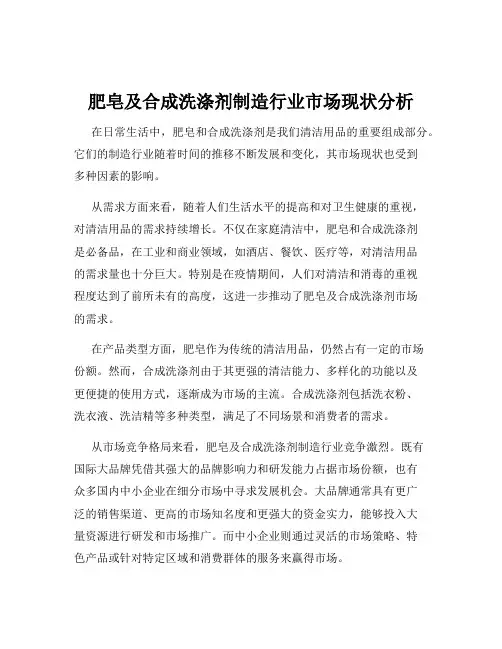 肥皂及合成洗涤剂制造行业市场现状分析

在日常生活中，肥皂和合成洗涤剂是我们清洁用品的重要组成部分。它们的制造行业随着时间的推移不断发展和变化，其市场现状也受到多种因素的影响。

从需求方面来看，随着人们生活水平的提高和对卫生健康的重视，对清洁用品的需求持续增长。不仅在家庭清洁中，肥皂和合成洗涤剂是必备品，在工业和商业领域，如酒店、餐饮、医疗等，对清洁用品的需求量也十分巨大。特别是在疫情期间，人们对清洁和消毒的重视程度达到了前所未有的高度，这进一步推动了肥皂及合成洗涤剂市场的需求。

在产品类型方面，肥皂作为传统的清洁用品，仍然占有一定的市场份额。然而，合成洗涤剂由于其更强的清洁能力、多样化的功能以及更便捷的使用方式，逐渐成为市场的主流。合成洗涤剂包括洗衣粉、洗衣液、洗洁精等多种类型，满足了不同场景和消费者的需求。

从市场竞争格局来看，肥皂及合成洗涤剂制造行业竞争激烈。既有国际大品牌凭借其强大的品牌影响力和研发能力占据市场份额，也有众多国内中小企业在细分市场中寻求发展机会。大品牌通常具有更广泛的销售渠道、更高的市场知名度和更强大的资金实力，能够投入大量资源进行研发和市场推广。而中小企业则通过灵活的市场策略、特色产品或针对特定区域和消费群体的服务来赢得市场。